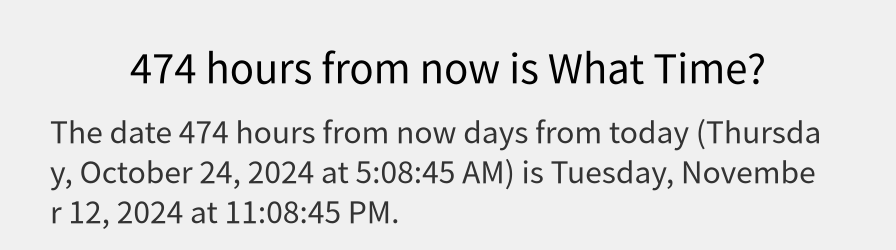 474 hours from now is What Time?

The date 474 hours from now days from today (Thursday, October 24, 2024 at 5:08:45 AM) is Tuesday, November 12, 2024 at 11:08:45 PM.